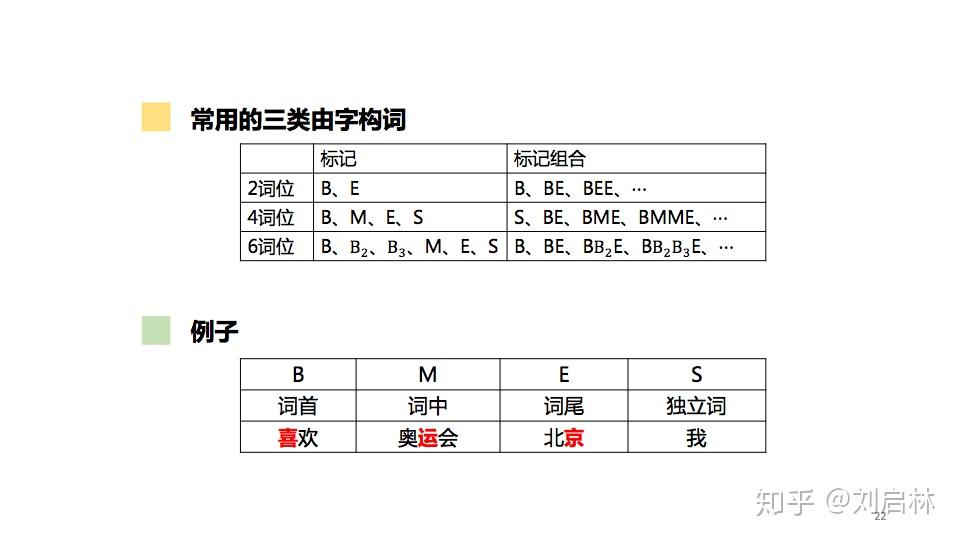 常用的三类由字构词

| | 标记 | 标记组合 |
|---|---|---|
| 2词位 | B、E | B、BE、BEE、… |
| 4词位 | B、M、E、S | S、BE、BME、BMME、… |
| 6词位 | B、$B_2$、$B_3$、M、E、S | B、BE、$BB_2E$、$BB_2B_3E$、… |

例子

| B | M | E | S |
|---|---|---|---|
| 词首 | 词中 | 词尾 | 独立词 |
| 喜欢 | 奥运会 | 北京 | 我 |

知乎 @刘启林

22